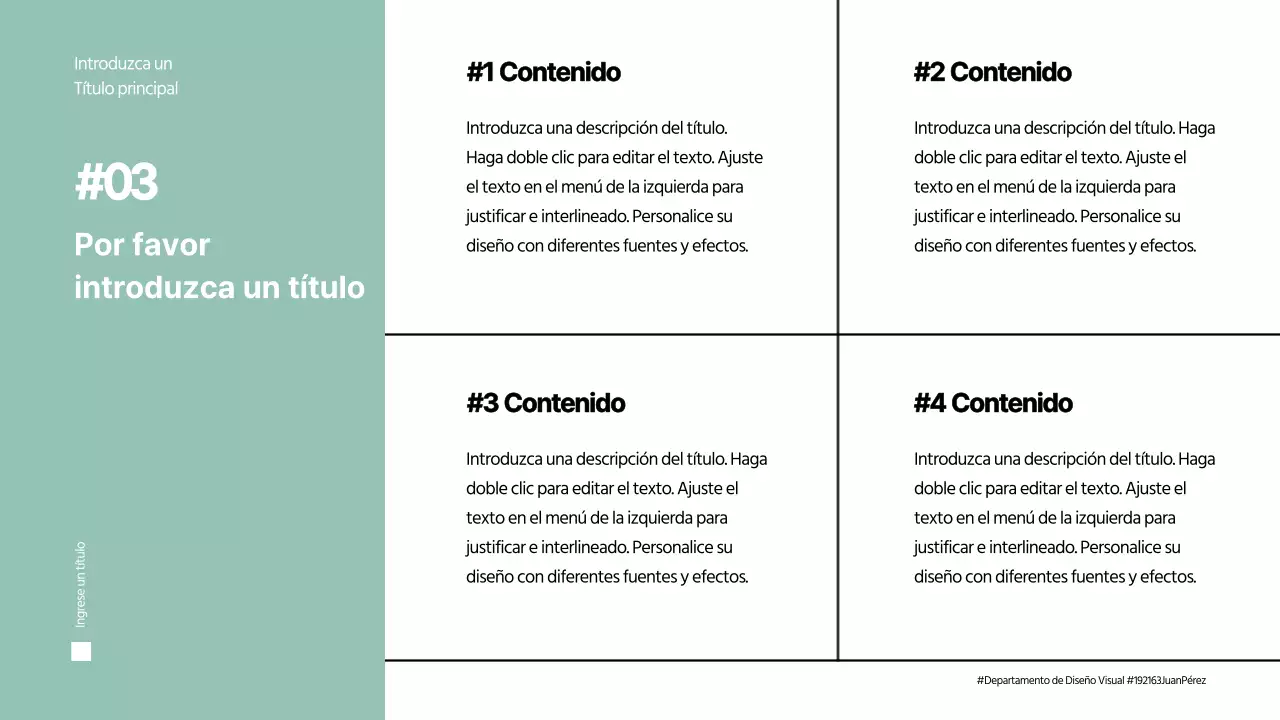 Introduzca un
Título principal

#03

Por favor introduzca un título

Ingrese un título

#1 Contenido

Introduzca una descripción del título. Haga doble clic para editar el texto. Ajuste el texto en el menú de la izquierda para justificar e interlineado. Personalice su diseño con diferentes fuentes y efectos.

#2 Contenido

Introduzca una descripción del título. Haga doble clic para editar el texto. Ajuste el texto en el menú de la izquierda para justificar e interlineado. Personalice su diseño con diferentes fuentes y efectos.

#3 Contenido

Introduzca una descripción del título. Haga doble clic para editar el texto. Ajuste el texto en el menú de la izquierda para justificar e interlineado. Personalice su diseño con diferentes fuentes y efectos.

#4 Contenido

Introduzca una descripción del título. Haga doble clic para editar el texto. Ajuste el texto en el menú de la izquierda para justificar e interlineado. Personalice su diseño con diferentes fuentes y efectos.

#Departamento de Diseño Visual #192163JuanPérez